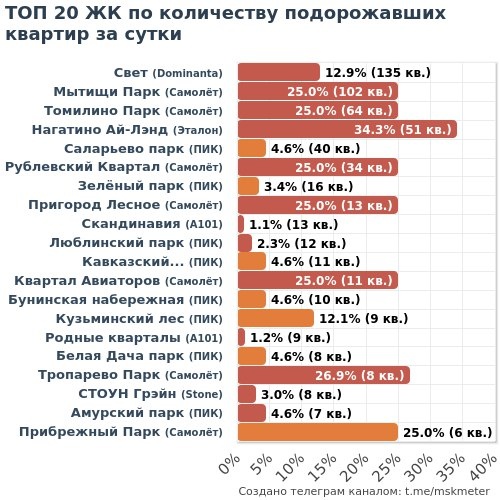 ТОП 20 ЖК по количеству подорожавших квартир за сутки

Свет (Dominanta) 12.9% (135 кв.)
Мытищи Парк (Самолёт) 25.0% (102 кв.)
Томилино Парк (Самолёт) 25.0% (64 кв.)
Нагатино Ай-Лэнд (Эталон) 34.3% (51 кв.)
Саларьево парк (ПИК) 4.6% (40 кв.)
Рублевский Квартал (Самолёт) 25.0% (34 кв.)
Зелёный парк (ПИК) 3.4% (16 кв.)
Пригород Лесное (Самолёт) 25.0% (13 кв.)
Скандинавия (А101) 1.1% (13 кв.)
Люблинский парк (ПИК) 2.3% (12 кв.)
Кавказский... (ПИК) 4.6% (11 кв.)
Квартал Авиаторов (Самолёт) 25.0% (11 кв.)
Бунинская набережная (ПИК) 4.6% (10 кв.)
Кузьминский лес (ПИК) 12.1% (9 кв.)
Родные кварталы (А101) 1.2% (9 кв.)
Белая Дача парк (ПИК) 4.6% (8 кв.)
Тропарево Парк (Самолёт) 26.9% (8 кв.)
СТОУН Грэйн (Stone) 3.0% (8 кв.)
Амурский парк (ПИК) 4.6% (7 кв.)
Прибрежный Парк (Самолёт) 25.0% (6 кв.)

0% 5% 10% 15% 20% 25% 30% 35% 40%

Создано телеграм каналом: t.me/mskmeter